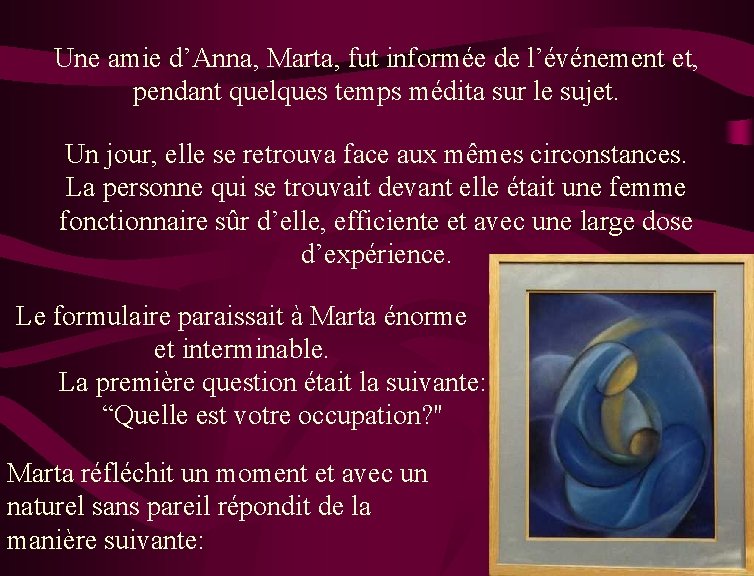 Une amie d'Anna, Marta, fut informée de l'événement et, pendant quelques temps médita sur le sujet.

Un jour, elle se retrouva face aux mêmes circonstances. La personne qui se trouvait devant elle était une femme fonctionnaire sûr d'elle, efficiente et avec une large dose d'expérience.

Le formulaire paraissait à Marta énorme et interminable.
La première question était la suivante:
"Quelle est votre occupation?"

Marta réfléchit un moment et avec un naturel sans pareil répondit de la manière suivante: